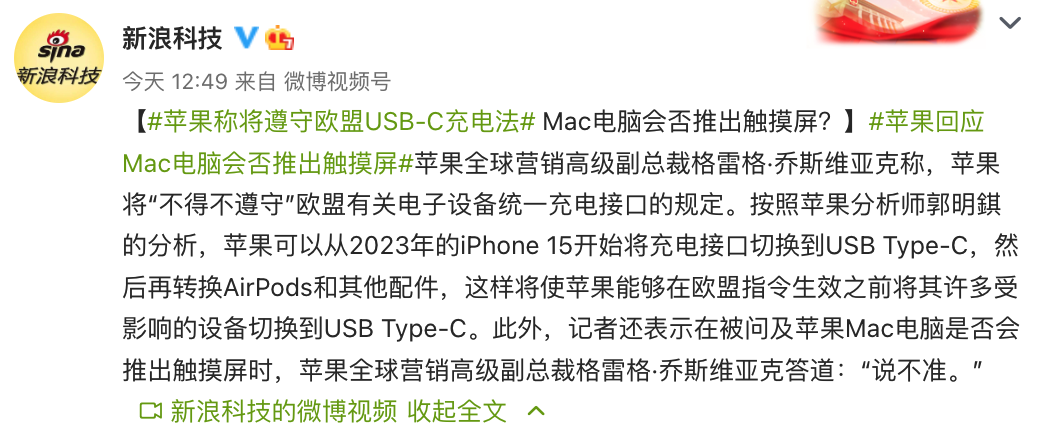 sina
新浪科技

新浪科技

今天 12:49 来自 微博视频号

【#苹果称将遵守欧盟USB-C充电法# Mac电脑会否推出触摸屏？】#苹果回应Mac电脑会否推出触摸屏#苹果全球营销高级副总裁格雷格·乔斯维亚克称，苹果将“不得不遵守”欧盟有关电子设备统一充电接口的规定。按照苹果分析师郭明錤的分析，苹果可以从2023年的iPhone 15开始将充电接口切换到USB Type-C，然后再转换AirPods和其他配件，这样将使苹果能够在欧盟指令生效之前将其许多受影响的设备切换到USB Type-C。此外，记者还表示在被问及苹果Mac电脑是否会推出触摸屏时，苹果全球营销高级副总裁格雷格·乔斯维亚克答道：“说不准。”

新浪科技的微博视频 收起全文